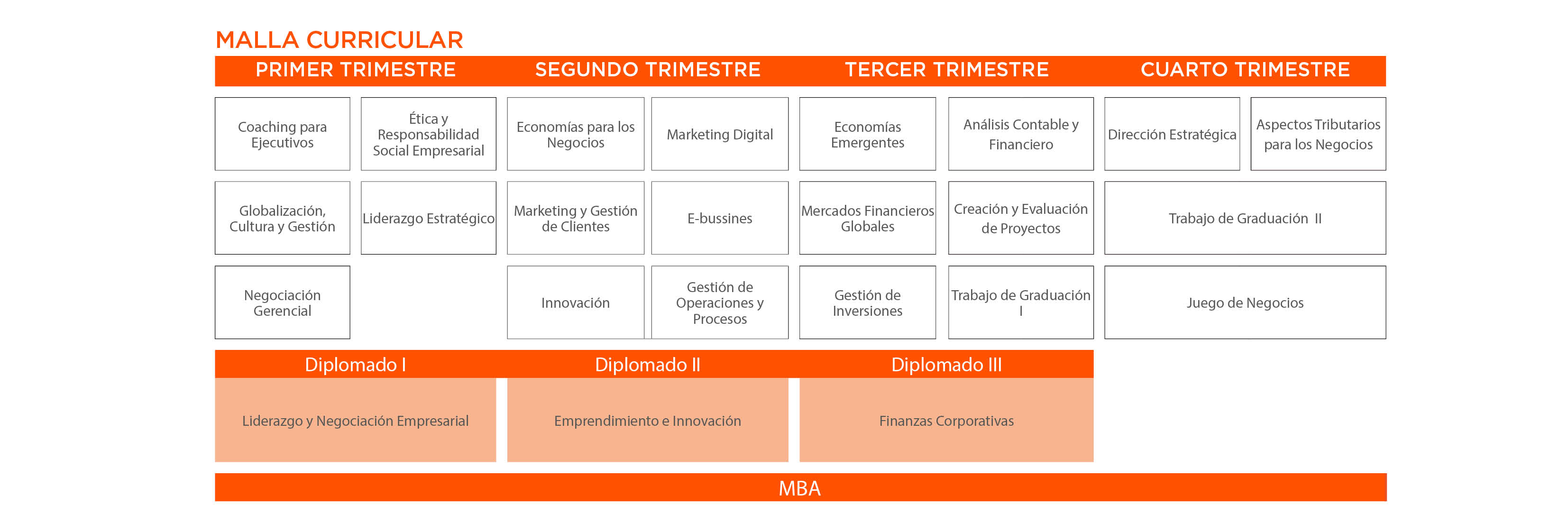 MALLA CURRICULAR

PRIMER TRIMESTRE

Coaching para Ejecutivos

Ética y Responsabilidad Social Empresarial

Globalización, Cultura y Gestión

Liderazgo Estratégico

Negociación Gerencial

SEGUNDO TRIMESTRE

Economías para los Negocios

Marketing Digital

Marketing y Gestión de Clientes

E-bussines

Innovación

Gestión de Operaciones y Procesos

TERCER TRIMESTRE

Economías Emergentes

Análisis Contable y Financiero

Mercados Financieros Globales

Creación y Evaluación de Proyectos

Gestión de Inversiones

Trabajo de Graduación I

CUARTO TRIMESTRE

Dirección Estratégica

Aspectos Tributarios para los Negocios

Trabajo de Graduación II

Juego de Negocios

Diplomado I

Liderazgo y Negociación Empresarial

Diplomado II

Emprendimiento e Innovación

Diplomado III

Finanzas Corporativas

MBA